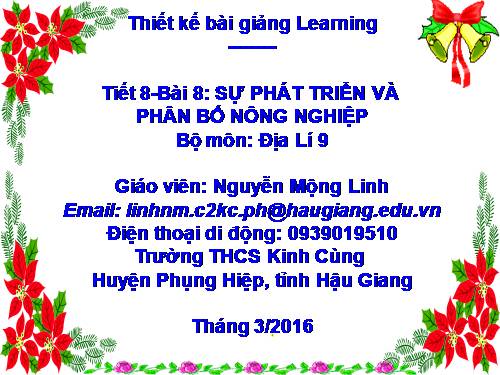 Thiết kế bài giảng Learning

Tiết 8-Bài 8: SỰ PHÁT TRIỂN VÀ PHÂN BỐ NÔNG NGHIỆP
Bộ môn: Địa Lí 9

Giáo viên: Nguyễn Mộng Linh
Email: linhnm.c2kc.ph@haugiang.edu.vn
Điện thoại di động: 0939019510
Trường THCS Kinh Cùng
Huyện Phụng Hiệp, tỉnh Hậu Giang

Tháng 3/2016